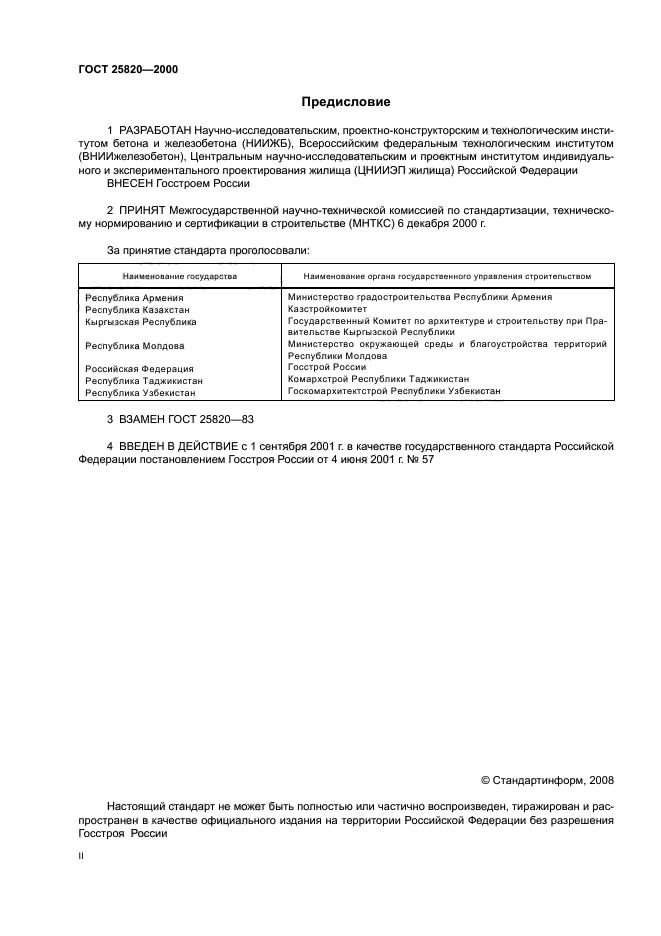 ГОСТ 25820—2000

Предисловие

1 РАЗРАБОТАН Научно-исследовательским, проектно-конструкторским и технологическим институтом бетона и железобетона (НИИЖБ), Всероссийским федеральным технологическим институтом (ВНИИжелезобетон), Центральным научно-исследовательским и проектным институтом индивидуального и экспериментального проектирования жилища (ЦНИИЭП жилища) Российской Федерации

ВНЕСЕН Госстроем России

2 ПРИНЯТ Межгосударственной научно-технической комиссией по стандартизации, техническому нормированию и сертификации в строительстве (МНТКС) 6 декабря 2000 г.

За принятие стандарта проголосовали:

| Наименование государства | Наименование органа государственного управления строительством |
|---|---|
| Республика Армения | Министерство градостроительства Республики Армения |
| Республика Казахстан | Казстройкомитет |
| Кыргызская Республика | Государственный Комитет по архитектуре и строительству при Правительстве Кыргызской Республики |
| Республика Молдова | Министерство окружающей среды и благоустройства территорий Республики Молдова |
| Российская Федерация | Госстрой России |
| Республика Таджикистан | Комархстрой Республики Таджикистан |
| Республика Узбекистан | Госкомархитектстрой Республики Узбекистан |

3 ВЗАМЕН ГОСТ 25820—83

4 ВВЕДЕН В ДЕЙСТВИЕ с 1 сентября 2001 г. в качестве государственного стандарта Российской Федерации постановлением Госстроя России от 4 июня 2001 г. № 57

© Стандартинформ, 2008

Настоящий стандарт не может быть полностью или частично воспроизведен, тиражирован и распространен в качестве официального издания на территории Российской Федерации без разрешения Госстроя России

II